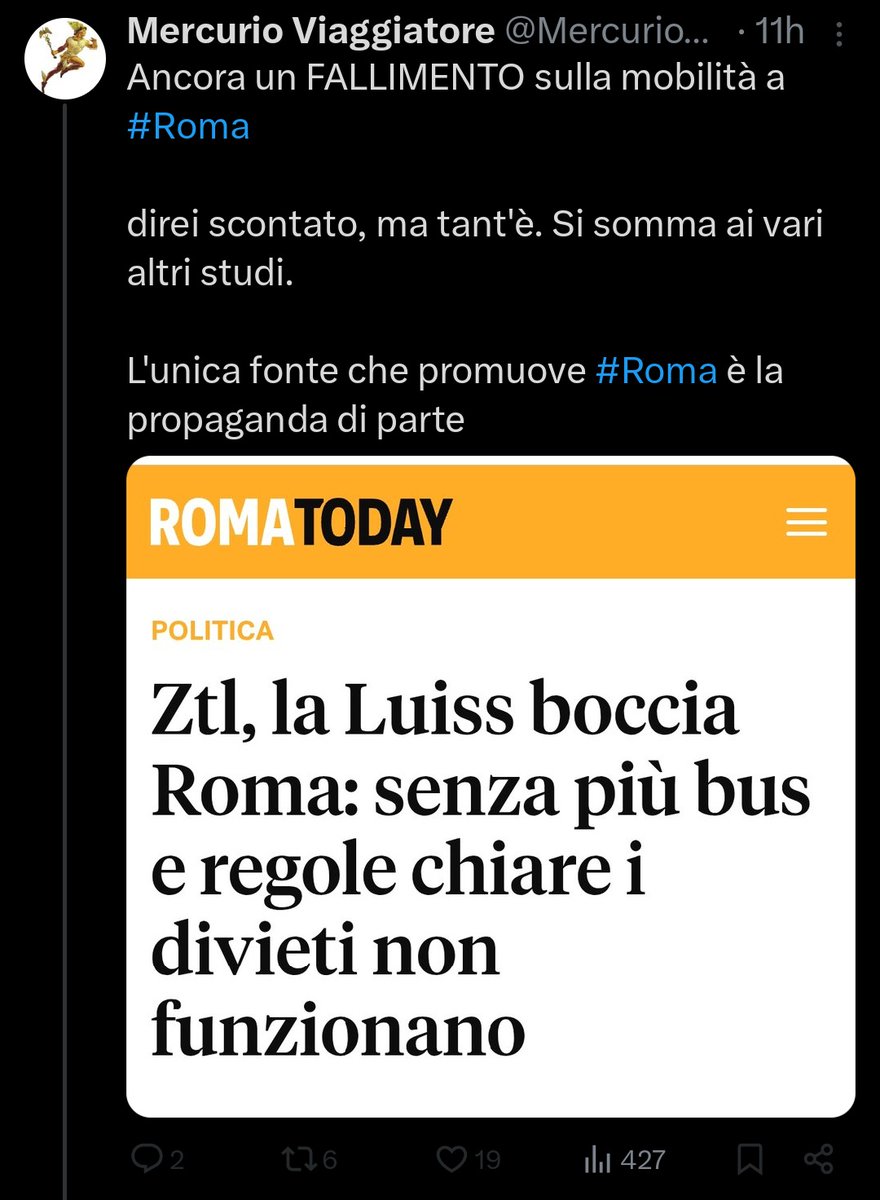 Mercurio Viaggiatore @Mercurio... · 11h

Ancora un FALLIMENTO sulla mobilità a #Roma

direi scontato, ma tant'è. Si somma ai vari altri studi.

L'unica fonte che promuove #Roma è la propaganda di parte

ROMATODAY

POLITICA

Ztl, la Luiss boccia Roma: senza più bus e regole chiare i divieti non funzionano

2 6 19 427